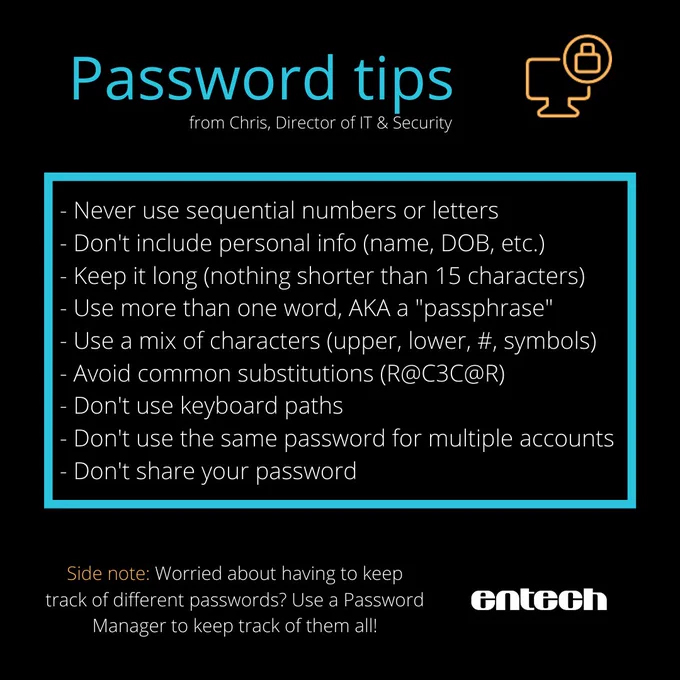 Password tips
from Chris, Director of IT & Security

- Never use sequential numbers or letters
- Don't include personal info (name, DOB, etc.)
- Keep it long (nothing shorter than 15 characters)
- Use more than one word, AKA a "passphrase"
- Use a mix of characters (upper, lower, #, symbols)
- Avoid common substitutions (R@C3C@R)
- Don't use keyboard paths
- Don't use the same password for multiple accounts
- Don't share your password

Side note: Worried about having to keep track of different passwords? Use a Password Manager to keep track of them all!

entech